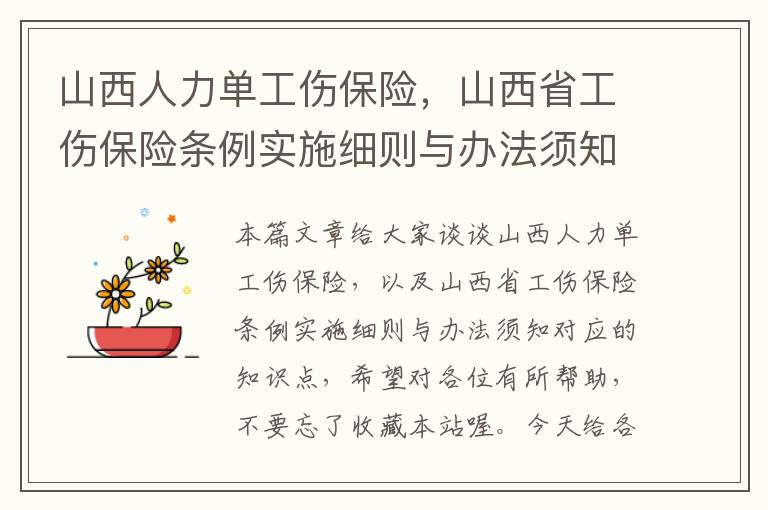 山西人力单工伤保险，山西省工伤保险条例实施细则与办法须知

本篇文章给大家谈谈山西人力单工伤保险，以及山西省工伤保险条例实施细则与办法须知对应的知识点，希望对各位有所帮助，不要忘了收藏本站喔。今天给各